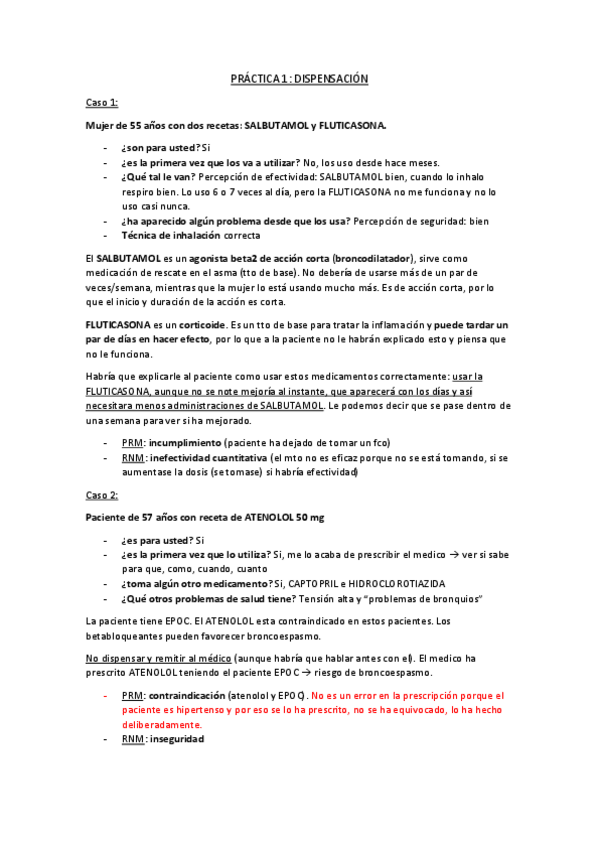 PRÁCTICA 1: DISPENSACIÓN

Caso 1:

Mujer de 55 años con dos recetas: SALBUTAMOL y FLUTICASONA.

- ¿son para usted? Si
- ¿es la primera vez que los va a utilizar? No, los uso desde hace meses.
- ¿Qué tal le van? Percepción de efectividad: SALBUTAMOL bien, cuando lo inhalo respiro bien. Lo uso 6 o 7 veces al día, pero la FLUTICASONA no me funciona y no lo uso casi nunca.
- ¿ha aparecido algún problema desde que los usa? Percepción de seguridad: bien
- Técnica de inhalación correcta

El SALBUTAMOL es un agonista beta2 de acción corta (broncodilatador), sirve como medicación de rescate en el asma (tto de base). No debería de usarse más de un par de veces/semana, mientras que la mujer lo está usando mucho más. Es de acción corta, por lo que el inicio y duración de la acción es corta.

FLUTICASONA es un corticoide. Es un tto de base para tratar la inflamación y puede tardar un par de días en hacer efecto, por lo que a la paciente no le habrán explicado esto y piensa que no le funciona.

Habría que explicarle al paciente como usar estos medicamentos correctamente: usar la FLUTICASONA, aunque no se note mejoría al instante, que aparecerá con los días y así necesitara menos administraciones de SALBUTAMOL. Le podemos decir que se pase dentro de una semana para ver si ha mejorado.

- PRM: incumplimiento (paciente ha dejado de tomar un fco)
- RNM: inefectividad cuantitativa (el mto no es eficaz porque no se está tomando, si se aumentase la dosis (se tomase) si habría efectividad)

Caso 2:

Paciente de 57 años con receta de ATENOLOL 50 mg

- ¿es para usted? Si
- ¿es la primera vez que lo utiliza? Si, me lo acaba de prescribir el medico → ver si sabe para que, como, cuando, cuanto
- ¿toma algún otro medicamento? Si, CAPTOPRIL e HIDROCLOROTIAZIDA
- ¿Qué otros problemas de salud tiene? Tensión alta y "problemas de bronquios"

La paciente tiene EPOC. El ATENOLOL esta contraindicado en estos pacientes. Los betabloqueantes pueden favorecer broncoespasmo.

No dispensar y remitir al médico (aunque habría que hablar antes con el). El medico ha prescrito ATENOLOL teniendo el paciente EPOC → riesgo de broncoespasmo.

- PRM: contraindicación (atenolol y EPOC). No es un error en la prescripción porque el paciente es hipertenso y por eso se lo ha prescrito, no se ha equivocado, lo ha hecho deliberadamente.
- RNM: inseguridad